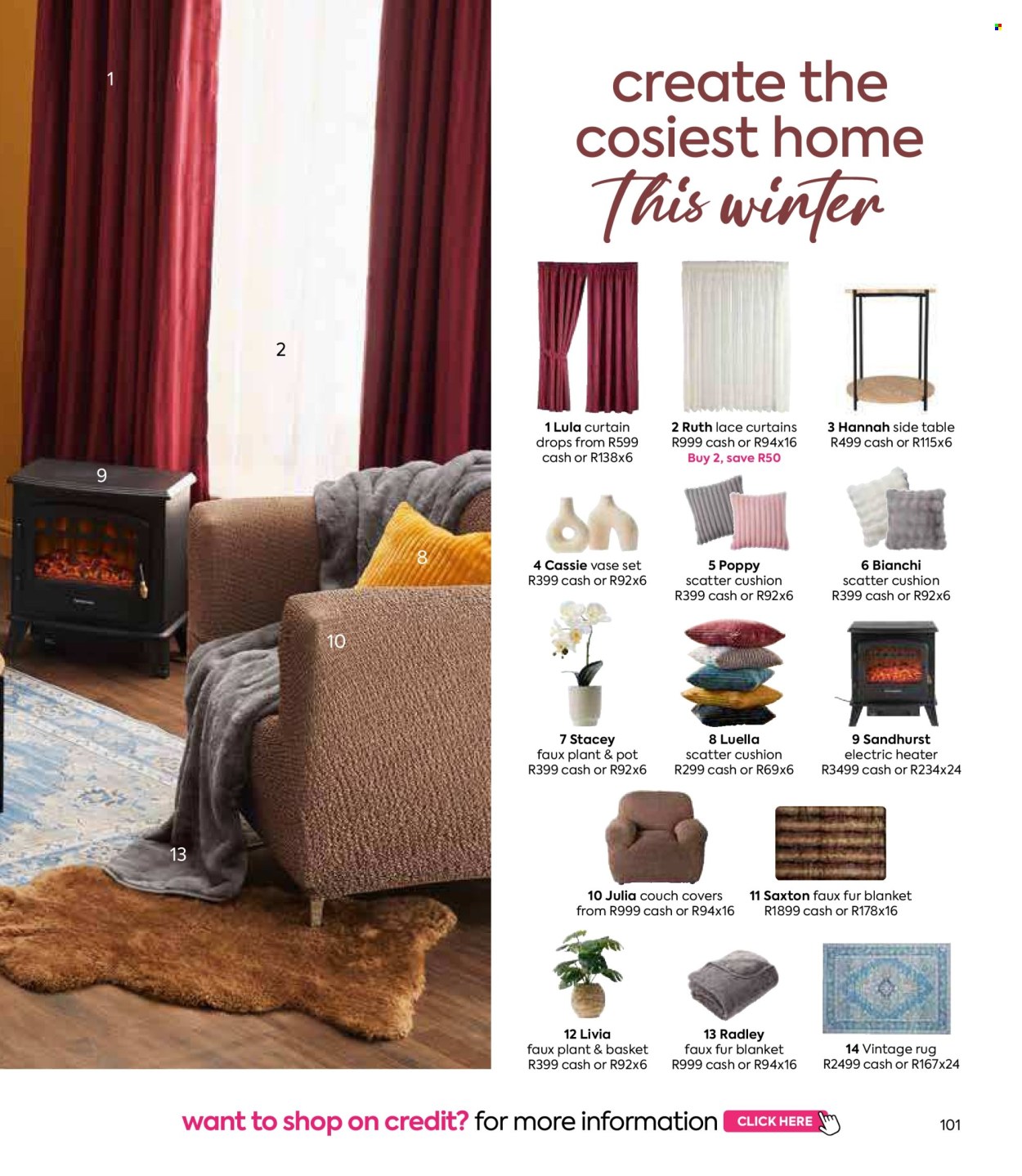 1

2

9

8

10

13

create the cosiest home

This winter

1 Lula curtain drops from R599 cash or R138x6

2 Ruth lace curtains R999 cash or R94x16
Buy 2, save R50

3 Hannah side table R499 cash or R115x6

4 Cassie vase set R399 cash or R92x6

5 Poppy scatter cushion R399 cash or R92x6

6 Bianchi scatter cushion R399 cash or R92x6

7 Stacey faux plant & pot R399 cash or R92x6

8 Luella scatter cushion R299 cash or R69x6

9 Sandhurst electric heater R3499 cash or R234x24

10 Julia couch covers from R999 cash or R94x16

11 Saxton faux fur blanket R1899 cash or R178x16

12 Livia faux plant & basket R399 cash or R92x6

13 Radley faux fur blanket R999 cash or R94x16

14 Vintage rug R2499 cash or R167x24

want to shop on credit? for more information CLICK HERE

101